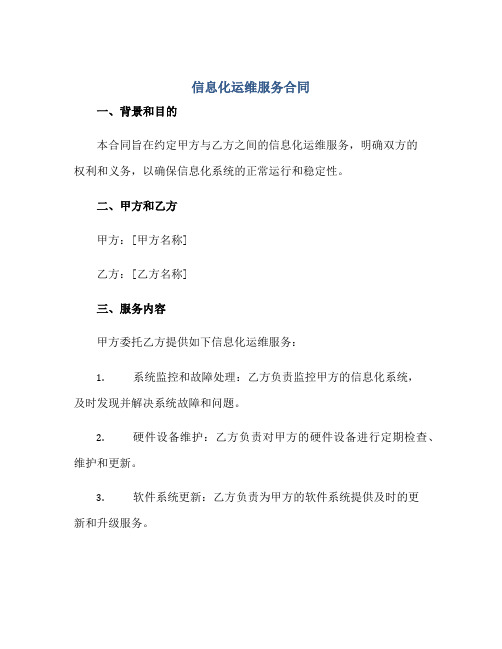 信息化运维服务合同

一、背景和目的

本合同旨在约定甲方与乙方之间的信息化运维服务，明确双方的权利和义务，以确保信息化系统的正常运行和稳定性。

二、甲方和乙方

甲方：[甲方名称]

乙方：[乙方名称]

三、服务内容

甲方委托乙方提供如下信息化运维服务：

1. 系统监控和故障处理：乙方负责监控甲方的信息化系统，及时发现并解决系统故障和问题。

2. 硬件设备维护：乙方负责对甲方的硬件设备进行定期检查、维护和更新。

3. 软件系统更新：乙方负责为甲方的软件系统提供及时的更新和升级服务。